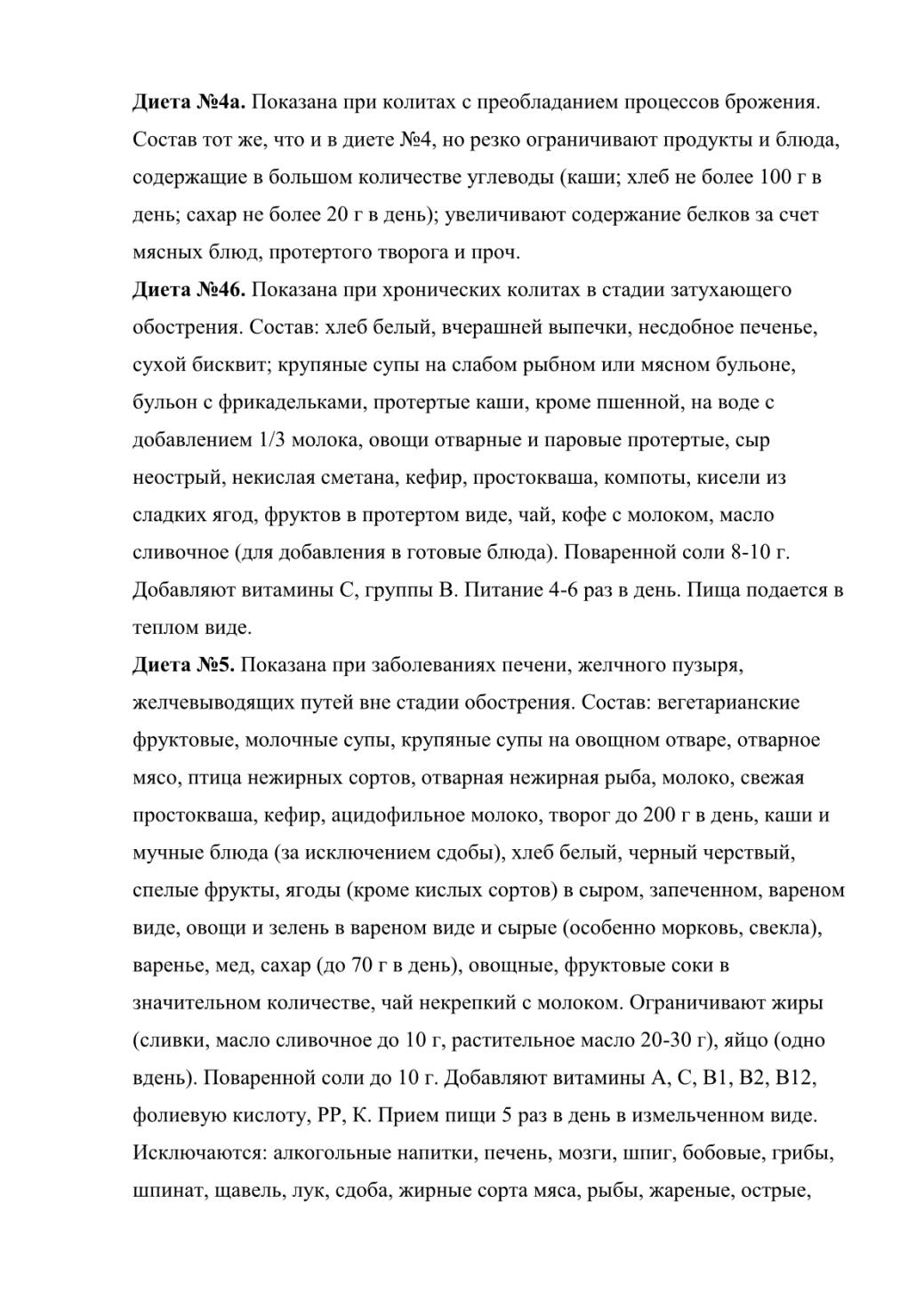 **Диета №4а.** Показана при колитах с преобладанием процессов брожения. Состав тот же, что и в диете №4, но резко ограничивают продукты и блюда, содержащие в большом количестве углеводы (каши; хлеб не более 100 г в день; сахар не более 20 г в день); увеличивают содержание белков за счет мясных блюд, протертого творога и проч.
**Диета №4б.** Показана при хронических колитах в стадии затухающего обострения. Состав: хлеб белый, вчерашней выпечки, несдобное печенье, сухой бисквит; крупяные супы на слабом рыбном или мясном бульоне, бульон с фрикадельками, протертые каши, кроме пшенной, на воде с добавлением 1/3 молока, овощи отварные и паровые протертые, сыр неострый, некислая сметана, кефир, простокваша, компоты, кисели из сладких ягод, фруктов в протертом виде, чай, кофе с молоком, масло сливочное (для добавления в готовые блюда). Поваренной соли 8-10 г. Добавляют витамины С, группы В. Питание 4-6 раз в день. Пища подается в теплом виде.
**Диета №5.** Показана при заболеваниях печени, желчного пузыря, желчевыводящих путей вне стадии обострения. Состав: вегетарианские фруктовые, молочные супы, крупяные супы на овощном отваре, отварное мясо, птица нежирных сортов, отварная нежирная рыба, молоко, свежая простокваша, кефир, ацидофильное молоко, творог до 200 г в день, каши и мучные блюда (за исключением сдобы), хлеб белый, черный черствый, спелые фрукты, ягоды (кроме кислых сортов) в сыром, запеченном, вареном виде, овощи и зелень в вареном виде и сырые (особенно морковь, свекла), варенье, мед, сахар (до 70 г в день), овощные, фруктовые соки в значительном количестве, чай некрепкий с молоком. Ограничивают жиры (сливки, масло сливочное до 10 г, растительное масло 20-30 г), яйцо (одно вдень). Поваренной соли до 10 г. Добавляют витамины А, С, В1, В2, В12, фолиевую кислоту, РР, К. Прием пищи 5 раз в день в измельченном виде. Исключаются: алкогольные напитки, печень, мозги, шпиг, бобовые, грибы, шпинат, щавель, лук, сдоба, жирные сорта мяса, рыбы, жареные, острые,